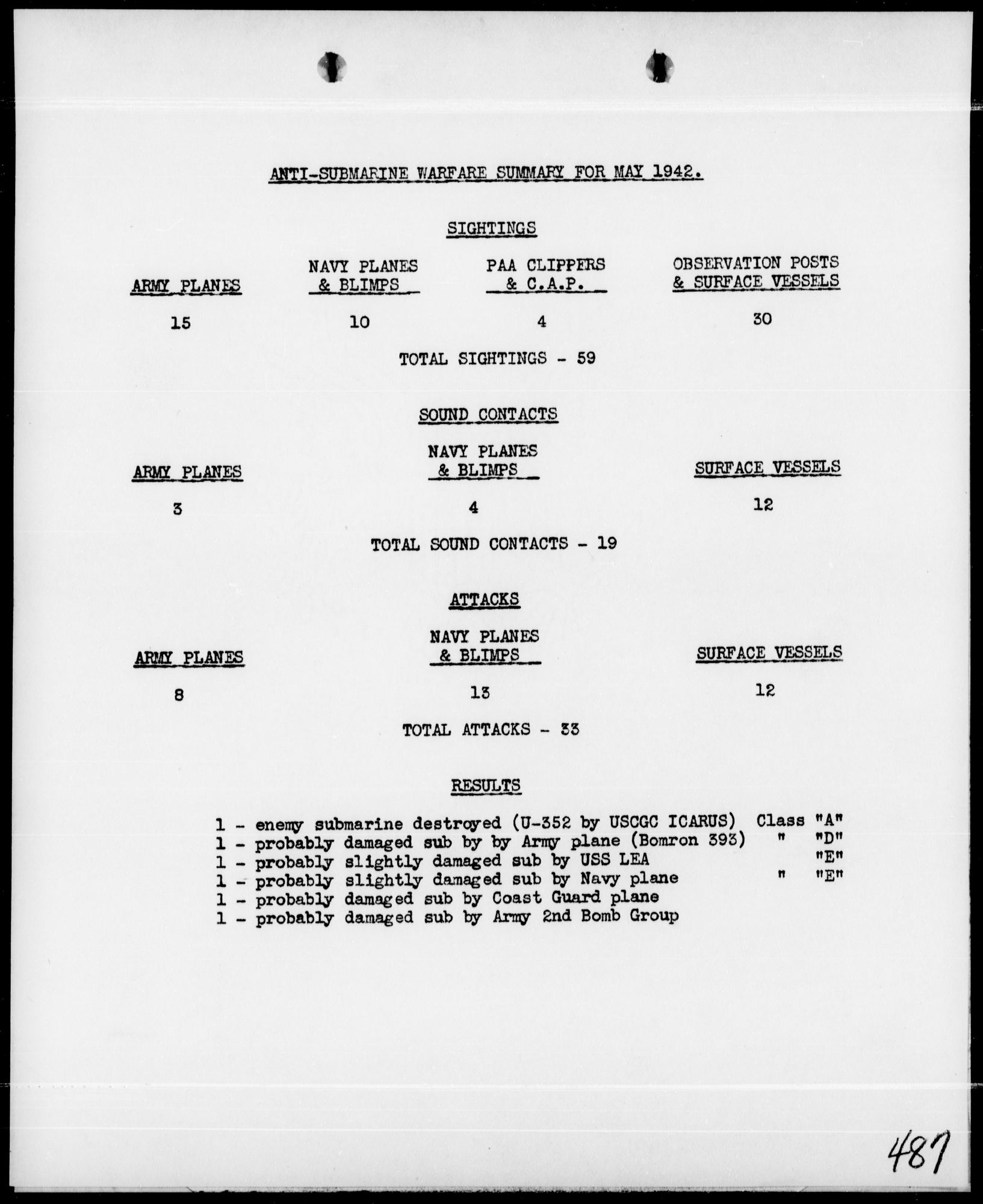 ANTI-SUBMARINE WARFARE SUMMARY FOR MAY 1942.

SIGHTINGS

| ARMY PLANES | NAVY PLANES & BLIMPS | PAA CLIPPERS & C.A.P. | OBSERVATION POSTS & SURFACE VESSELS |
|---|---|---|---|
| 15 | 10 | 4 | 30 |

TOTAL SIGHTINGS - 59

SOUND CONTACTS

| ARMY PLANES | NAVY PLANES & BLIMPS | SURFACE VESSELS |
|---|---|---|
| 3 | 4 | 12 |

TOTAL SOUND CONTACTS - 19

ATTACKS

| ARMY PLANES | NAVY PLANES & BLIMPS | SURFACE VESSELS |
|---|---|---|
| 8 | 13 | 12 |

TOTAL ATTACKS - 33

RESULTS

1 - enemy submarine destroyed (U-352 by USCGC ICARUS) Class "A"
1 - probably damaged sub by by Army plane (Bomron 393) " "D"
1 - probably slightly damaged sub by USS LEA "E"
1 - probably slightly damaged sub by Navy plane " "E"
1 - probably damaged sub by Coast Guard plane
1 - probably damaged sub by Army 2nd Bomb Group

487